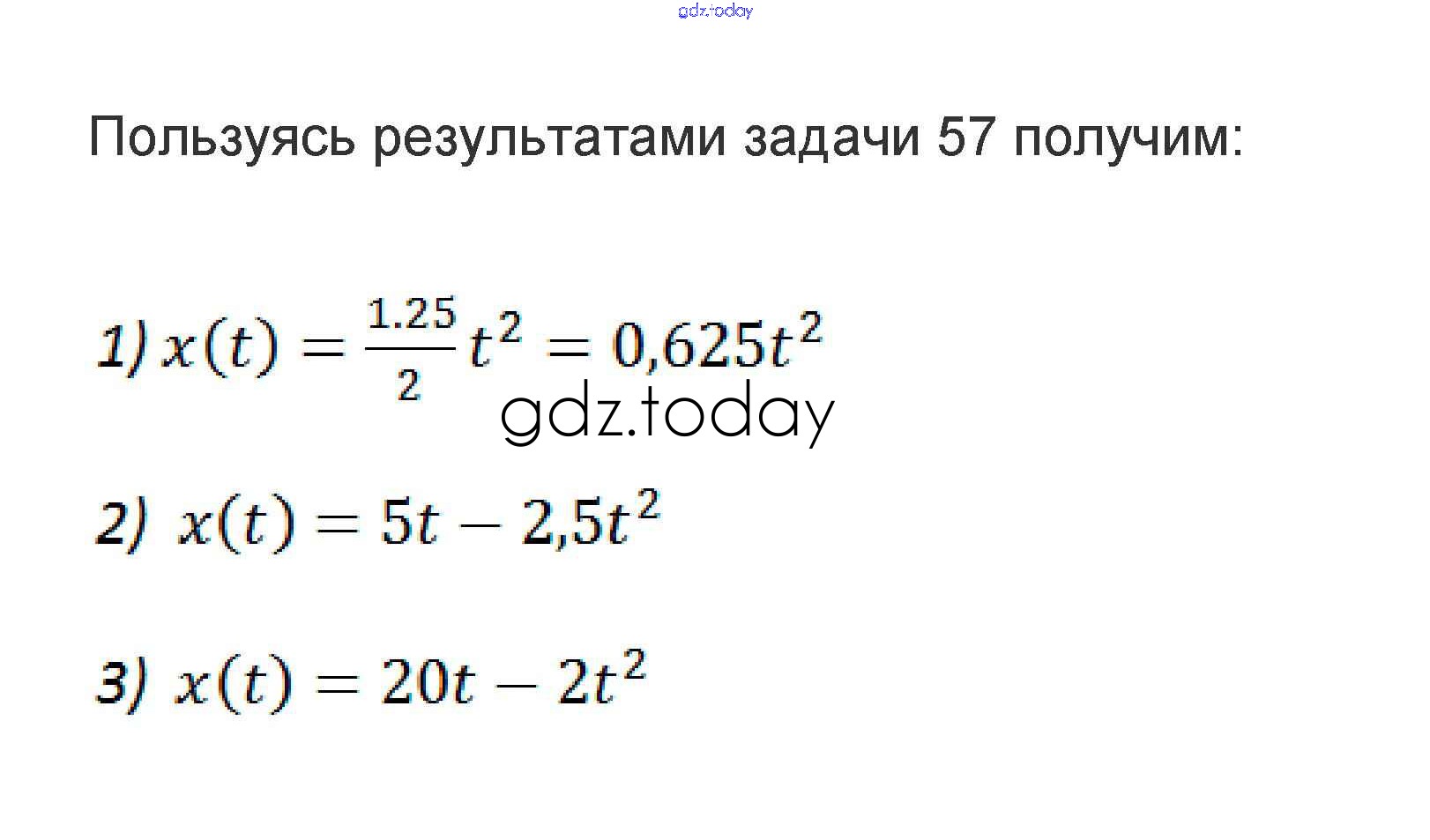 Пользуясь результатами задачи 57 получим:

1) $x(t) = \frac{1.25}{2}t^2 = 0,625t^2$

2) $x(t) = 5t - 2,5t^2$

3) $x(t) = 20t - 2t^2$

gdz.today